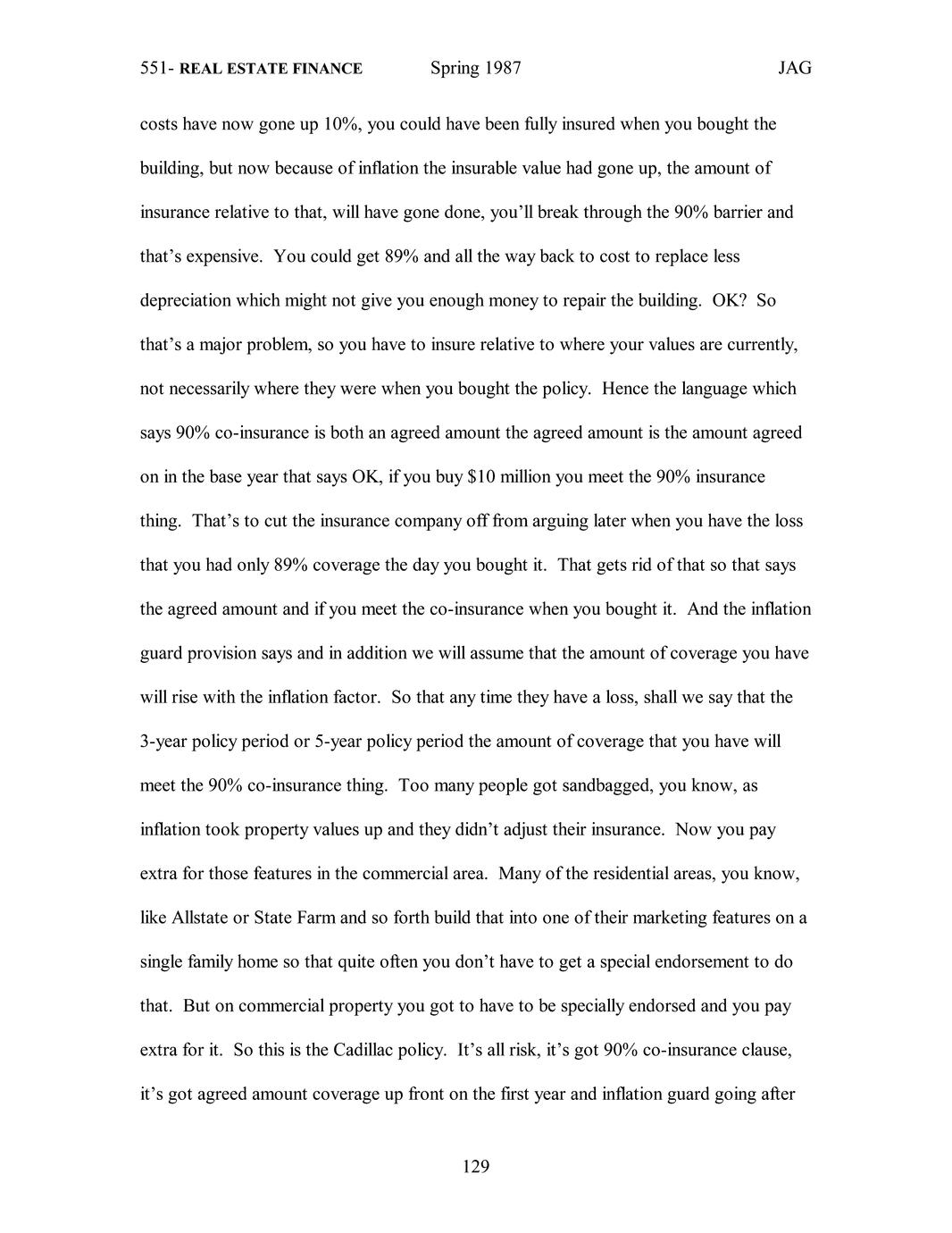 551- REAL ESTATE FINANCE Spring 1987 JAG

costs have now gone up 10%, you could have been fully insured when you bought the building, but now because of inflation the insurable value had gone up, the amount of insurance relative to that, will have gone done, you'll break through the 90% barrier and that's expensive. You could get 89% and all the way back to cost to replace less depreciation which might not give you enough money to repair the building. OK? So that's a major problem, so you have to insure relative to where your values are currently, not necessarily where they were when you bought the policy. Hence the language which says 90% co-insurance is both an agreed amount the agreed amount is the amount agreed on in the base year that says OK, if you buy \$10 million you meet the 90% insurance thing. That's to cut the insurance company off from arguing later when you have the loss that you had only 89% coverage the day you bought it. That gets rid of that so that says the agreed amount and if you meet the co-insurance when you bought it. And the inflation guard provision says and in addition we will assume that the amount of coverage you have will rise with the inflation factor. So that any time they have a loss, shall we say that the 3-year policy period or 5-year policy period the amount of coverage that you have will meet the 90% co-insurance thing. Too many people got sandbagged, you know, as inflation took property values up and they didn't adjust their insurance. Now you pay extra for those features in the commercial area. Many of the residential areas, you know, like Allstate or State Farm and so forth build that into one of their marketing features on a single family home so that quite often you don't have to get a special endorsement to do that. But on commercial property you got to have to be specially endorsed and you pay extra for it. So this is the Cadillac policy. It's all risk, it's got 90% co-insurance clause, it's got agreed amount coverage up front on the first year and inflation guard going after

129